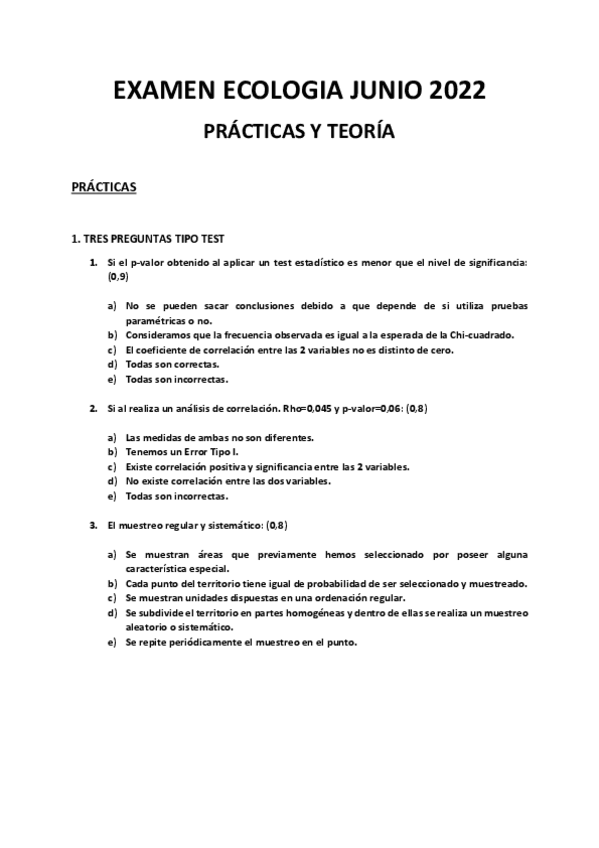 EXAMEN ECOLOGIA JUNIO 2022

PRÁCTICAS Y TEORÍA

PRÁCTICAS

1. TRES PREGUNTAS TIPO TEST

1. Si el p-valor obtenido al aplicar un test estadístico es menor que el nivel de significancia: (0,9)

a) No se pueden sacar conclusiones debido a que depende de si utiliza pruebas paramétricas o no.
b) Consideramos que la frecuencia observada es igual a la esperada de la Chi-cuadrado.
c) El coeficiente de correlación entre las 2 variables no es distinto de cero.
d) Todas son correctas.
e) Todas son incorrectas.

2. Si al realiza un análisis de correlación. Rho=0,045 y p-valor=0,06: (0,8)

a) Las medidas de ambas no son diferentes.
b) Tenemos un Error Tipo I.
c) Existe correlación positiva y significancia entre las 2 variables.
d) No existe correlación entre las dos variables.
e) Todas son incorrectas.

3. El muestreo regular y sistemático: (0,8)

a) Se muestran áreas que previamente hemos seleccionado por poseer alguna característica especial.
b) Cada punto del territorio tiene igual de probabilidad de ser seleccionado y muestreado.
c) Se muestran unidades dispuestas en una ordenación regular.
d) Se subdivide el territorio en partes homogéneas y dentro de ellas se realiza un muestreo aleatorio o sistemático.
e) Se repite periódicamente el muestreo en el punto.